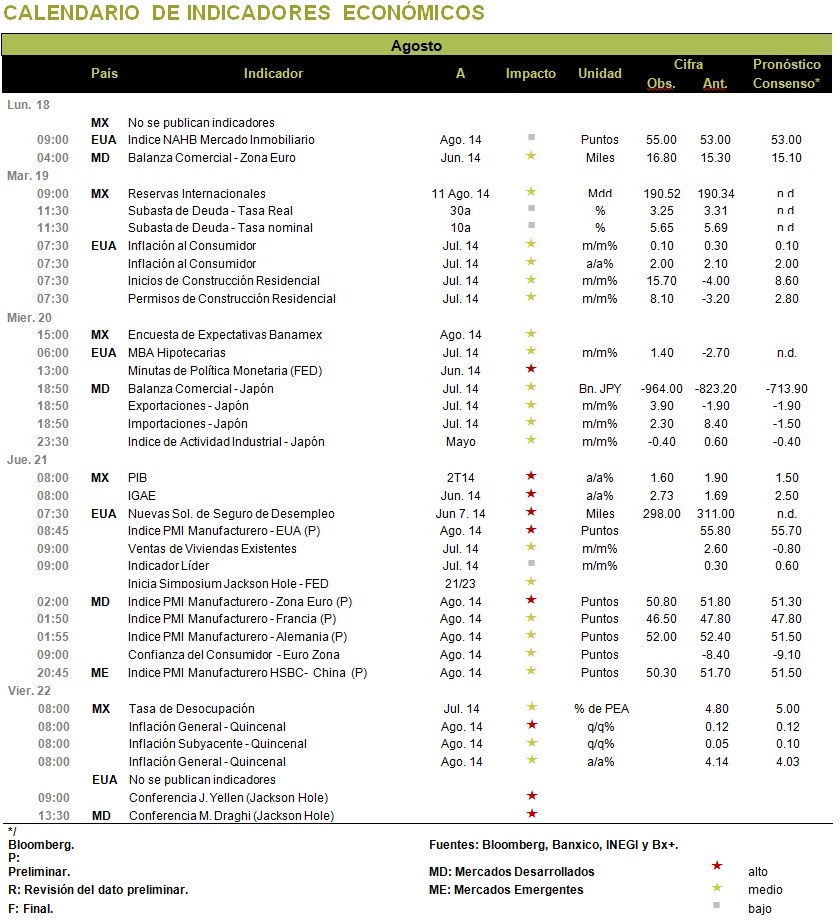 CALENDARIO DE INDICADORES ECONÓMICOS

Agosto

| | País | Indicador | A | Impacto | Unidad | Cifra Obs. | Cifra Ant. | Pronóstico Consenso* |
|---|---|---|---|---|---|---|---|---|
| Lun. 18 | | | | | | | | |
| | MX | No se publican indicadores | | | | | | |
| 09:00 | EUA | Indice NAHB Mercado Inmobiliario | Ago. 14 | ■ | Puntos | 55.00 | 53.00 | 53.00 |
| 04:00 | MD | Balanza Comercial - Zona Euro | Jun. 14 | ★ | Miles | 16.80 | 15.30 | 15.10 |
| Mar. 19 | | | | | | | | |
| 09:00 | MX | Reservas Internacionales | 11 Ago. 14 | ★ | Mdd | 190.52 | 190.34 | n.d. |
| 11:30 | | Subasta de Deuda - Tasa Real | 30a | ■ | % | 3.25 | 3.31 | n.d. |
| 11:30 | | Subasta de Deuda - Tasa nominal | 10a | ■ | % | 5.65 | 5.69 | n.d. |
| 07:30 | EUA | Inflación al Consumidor | Jul. 14 | ★ | m/m% | 0.10 | 0.30 | 0.10 |
| 07:30 | | Inflación al Consumidor | Jul. 14 | ★ | a/a% | 2.00 | 2.10 | 2.00 |
| 07:30 | | Inicios de Construcción Residencial | Jul. 14 | ★ | m/m% | 15.70 | -4.00 | 8.60 |
| 07:30 | | Permisos de Construcción Residencial | Jul. 14 | ★ | m/m% | 8.10 | -3.20 | 2.80 |
| Mier. 20 | | | | | | | | |
| 15:00 | MX | Encuesta de Expectativas Banamex | Ago. 14 | ★ | | | | |
| 06:00 | EUA | MBA Hipotecarias | Jul. 14 | ★ | m/m% | 1.40 | -2.70 | n.d. |
| 13:00 | | Minutas de Política Monetaria (FED) | Jun. 14 | ★ | | | | |
| 18:50 | MD | Balanza Comercial - Japón | Jul. 14 | ★ | Bn. JPY | -964.00 | -823.20 | -713.90 |
| 18:50 | | Exportaciones - Japón | Jul. 14 | ★ | m/m% | 3.90 | -1.90 | -1.90 |
| 18:50 | | Importaciones - Japón | Jul. 14 | ★ | m/m% | 2.30 | 8.40 | -1.50 |
| 23:30 | | Indice de Actividad Industrial - Japón | Mayo | ★ | m/m% | -0.40 | 0.60 | -0.40 |
| Jue. 21 | | | | | | | | |
| 08:00 | MX | PIB | 2T14 | ★ | a/a% | 1.60 | 1.90 | 1.50 |
| 08:00 | | IGAE | Jun. 14 | ★ | a/a% | 2.73 | 1.69 | 2.50 |
| 07:30 | EUA | Nuevas Sol. de Seguro de Desempleo | Jun 7. 14 | ★ | Miles | 298.00 | 311.00 | n.d. |
| 08:45 | | Indice PMI Manufacturero - EUA (P) | Ago. 14 | ★ | Puntos | | 55.80 | 55.70 |
| 09:00 | | Ventas de Viviendas Existentes | Jul. 14 | ★ | m/m% | | 2.60 | -0.80 |
| 09:00 | | Indicador Líder | Jul. 14 | ■ | m/m% | | 0.30 | 0.60 |
| | | Inicia Simposium Jackson Hole - FED | 21/23 | ★ | | | | |
| 02:00 | MD | Indice PMI Manufacturero - Zona Euro (P) | Ago. 14 | ★ | Puntos | 50.80 | 51.80 | 51.30 |
| 01:50 | | Indice PMI Manufacturero - Francia (P) | Ago. 14 | ★ | Puntos | 46.50 | 47.80 | 47.80 |
| 01:55 | | Indice PMI Manufacturero - Alemania (P) | Ago. 14 | ★ | Puntos | 52.00 | 52.40 | 51.50 |
| 09:00 | | Confianza del Consumidor - Euro Zona | Ago. 14 | ★ | Puntos | | -8.40 | -9.10 |
| 20:45 | ME | Indice PMI Manufacturero HSBC- China (P) | Ago. 14 | ★ | Puntos | 50.30 | 51.70 | 51.50 |
| Vier. 22 | | | | | | | | |
| 08:00 | MX | Tasa de Desocupación | Jul. 14 | ★ | % de PEA | | 4.80 | 5.00 |
| 08:00 | | Inflación General - Quincenal | Ago. 14 | ★ | q/q% | | 0.12 | 0.12 |
| 08:00 | | Inflación Subyacente - Quincenal | Ago. 14 | ★ | q/q% | | 0.05 | 0.10 |
| 08:00 | | Inflación General - Quincenal | Ago. 14 | ★ | a/a% | | 4.14 | 4.03 |
| | EUA | No se publican indicadores | | | | | | |
| 09:00 | | Conferencia J. Yellen (Jackson Hole) | | ★ | | | | |
| 13:30 | MD | Conferencia M. Draghi (Jackson Hole) | | ★ | | | | |

*/ Bloomberg.
P: Preliminar.
R: Revisión del dato preliminar.
F: Final.

Fuentes: Bloomberg, Banxico, INEGI y Bx+.
MD: Mercados Desarrollados
ME: Mercados Emergentes

★ alto
★ medio
■ bajo